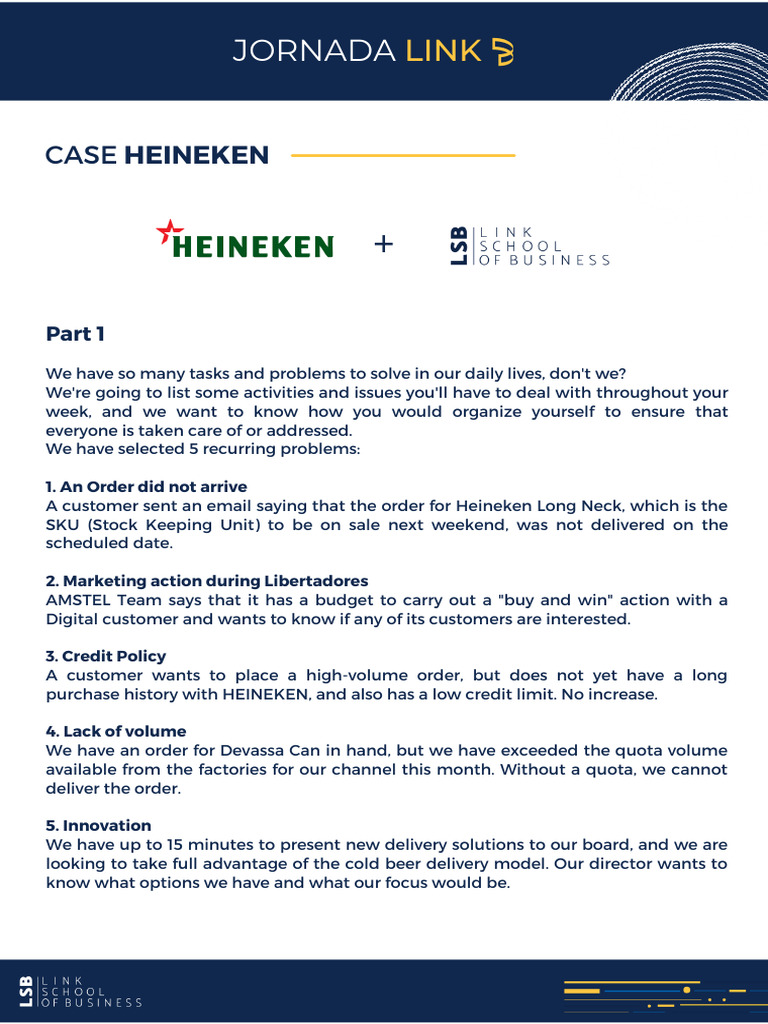 JORNADA LINK

CASE HEINEKEN

HEINEKEN + LSB LINK SCHOOL OF BUSINESS

Part 1

We have so many tasks and problems to solve in our daily lives, don't we?
We're going to list some activities and issues you'll have to deal with throughout your week, and we want to know how you would organize yourself to ensure that everyone is taken care of or addressed.
We have selected 5 recurring problems:

1. An Order did not arrive
A customer sent an email saying that the order for Heineken Long Neck, which is the SKU (Stock Keeping Unit) to be on sale next weekend, was not delivered on the scheduled date.

2. Marketing action during Libertadores
AMSTEL Team says that it has a budget to carry out a "buy and win" action with a Digital customer and wants to know if any of its customers are interested.

3. Credit Policy
A customer wants to place a high-volume order, but does not yet have a long purchase history with HEINEKEN, and also has a low credit limit. No increase.

4. Lack of volume
We have an order for Devassa Can in hand, but we have exceeded the quota volume available from the factories for our channel this month. Without a quota, we cannot deliver the order.

5. Innovation
We have up to 15 minutes to present new delivery solutions to our board, and we are looking to take full advantage of the cold beer delivery model. Our director wants to know what options we have and what our focus would be.

LSB LINK SCHOOL OF BUSINESS